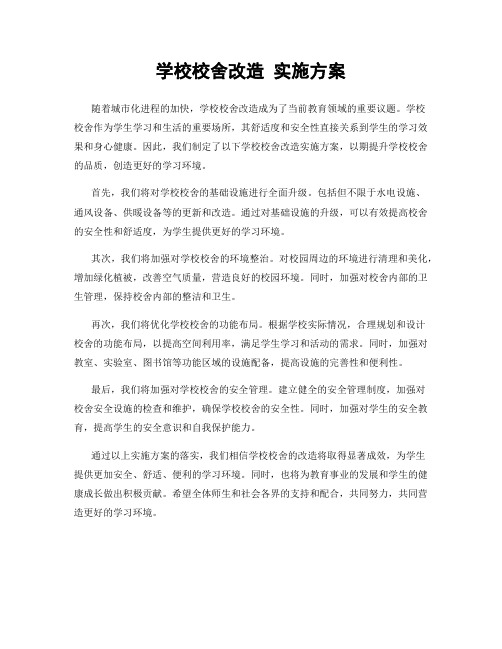 学校校舍改造 实施方案

随着城市化进程的加快，学校校舍改造成为了当前教育领域的重要议题。学校校舍作为学生学习和生活的重要场所，其舒适度和安全性直接关系到学生的学习效果和身心健康。因此，我们制定了以下学校校舍改造实施方案，以期提升学校校舍的品质，创造更好的学习环境。

首先，我们将对学校校舍的基础设施进行全面升级。包括但不限于水电设施、通风设备、供暖设备等的更新和改造。通过对基础设施的升级，可以有效提高校舍的安全性和舒适度，为学生提供更好的学习环境。

其次，我们将加强对学校校舍的环境整治。对校园周边的环境进行清理和美化，增加绿化植被，改善空气质量，营造良好的校园环境。同时，加强对校舍内部的卫生管理，保持校舍内部的整洁和卫生。

再次，我们将优化学校校舍的功能布局。根据学校实际情况，合理规划和设计校舍的功能布局，以提高空间利用率，满足学生学习和活动的需求。同时，加强对教室、实验室、图书馆等功能区域的设施配备，提高设施的完善性和便利性。

最后，我们将加强对学校校舍的安全管理。建立健全的安全管理制度，加强对校舍安全设施的检查和维护，确保学校校舍的安全性。同时，加强对学生的安全教育，提高学生的安全意识和自我保护能力。

通过以上实施方案的落实，我们相信学校校舍的改造将取得显著成效，为学生提供更加安全、舒适、便利的学习环境。同时，也将为教育事业的发展和学生的健康成长做出积极贡献。希望全体师生和社会各界的支持和配合，共同努力，共同营造更好的学习环境。